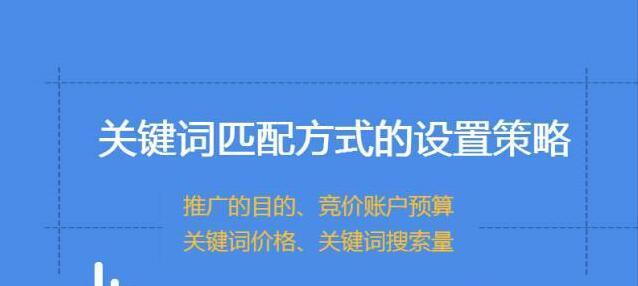 关键词匹配方式的设置策略

推广的目的、竞价账户预算
关键词价格、关键词搜索量